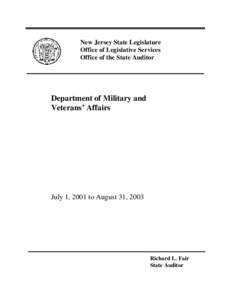 New Jersey State Legislature
Office of Legislative Services
Office of the State Auditor

Department of Military and Veterans' Affairs

July 1, 2001 to August 31, 2003

Richard L. Fair
State Auditor